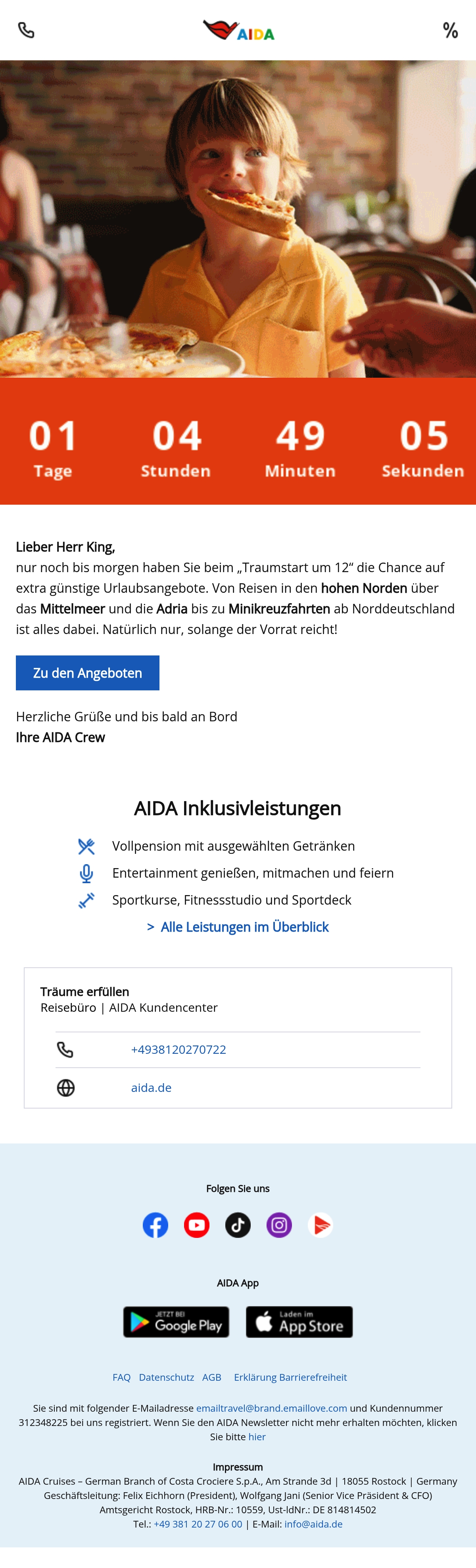 AIDA

%

01 Tage
04 Stunden
49 Minuten
05 Sekunden

Lieber Herr King,
nur noch bis morgen haben Sie beim „Traumstart um 12“ die Chance auf extra günstige Urlaubsangebote. Von Reisen in den hohen Norden über das Mittelmeer und die Adria bis zu Minikreuzfahrten ab Norddeutschland ist alles dabei. Natürlich nur, solange der Vorrat reicht!

Zu den Angeboten

Herzliche Grüße und bis bald an Bord
Ihre AIDA Crew

AIDA Inklusivleistungen

Vollpension mit ausgewählten Getränken
Entertainment genießen, mitmachen und feiern
Sportkurse, Fitnessstudio und Sportdeck
> Alle Leistungen im Überblick

Träume erfüllen
Reisebüro | AIDA Kundencenter

+4938120270722

aida.de

Folgen Sie uns

AIDA App

JETZT BEI Google Play

Laden im App Store

FAQ Datenschutz AGB Erklärung Barrierefreiheit

Sie sind mit folgender E-Mailadresse emailtravel@brand.emaillove.com und Kundennummer 312348225 bei uns registriert. Wenn Sie den AIDA Newsletter nicht mehr erhalten möchten, klicken Sie bitte hier

Impressum
AIDA Cruises – German Branch of Costa Crociere S.p.A., Am Strande 3d | 18055 Rostock | Germany
Geschäftsleitung: Felix Eichhorn (President), Wolfgang Jani (Senior Vice Präsident & CFO)
Amtsgericht Rostock, HRB-Nr.: 10559, Ust-IdNr.: DE 814814502
Tel.: +49 381 20 27 06 00 | E-Mail: info@aida.de